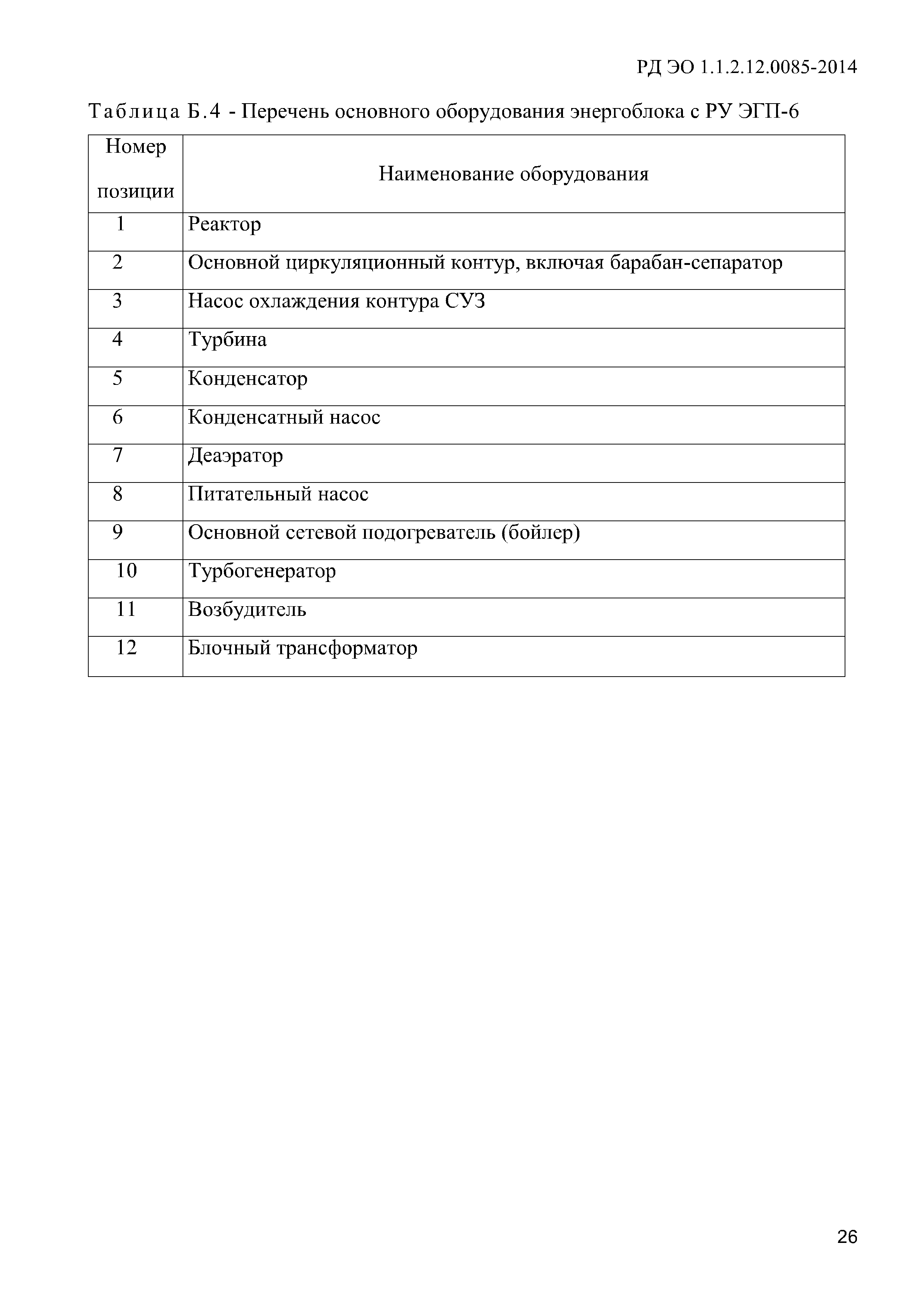 РД ЭО 1.1.2.12.0085-2014

Таблица Б.4 - Перечень основного оборудования энергоблока с РУ ЭГП-6

| Номер позиции | Наименование оборудования |
|---|---|
| 1 | Реактор |
| 2 | Основной циркуляционный контур, включая барабан-сепаратор |
| 3 | Насос охлаждения контура СУЗ |
| 4 | Турбина |
| 5 | Конденсатор |
| 6 | Конденсатный насос |
| 7 | Деаэратор |
| 8 | Питательный насос |
| 9 | Основной сетевой подогреватель (бойлер) |
| 10 | Турбогенератор |
| 11 | Возбудитель |
| 12 | Блочный трансформатор |

26